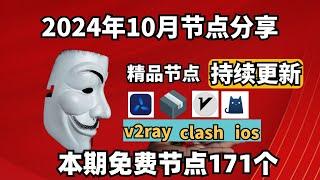 2024年10月节点分享

精品节点 持续更新

v2ray clash ios

本期免费节点171个